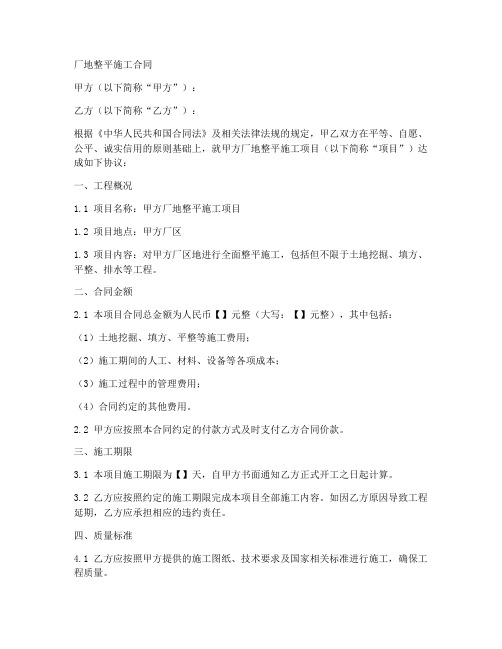 厂地整平施工合同

甲方（以下简称“甲方”）：

乙方（以下简称“乙方”）：

根据《中华人民共和国合同法》及相关法律法规的规定，甲乙双方在平等、自愿、公平、诚实信用的原则基础上，就甲方厂地整平施工项目（以下简称“项目”）达成如下协议：

一、工程概况

1.1 项目名称：甲方厂地整平施工项目

1.2 项目地点：甲方厂区

1.3 项目内容：对甲方厂区地进行全面整平施工，包括但不限于土地挖掘、填方、平整、排水等工程。

二、合同金额

2.1 本项目合同总金额为人民币【】元整（大写：【】元整），其中包括：

（1）土地挖掘、填方、平整等施工费用；

（2）施工期间的人工、材料、设备等各项成本；

（3）施工过程中的管理费用；

（4）合同约定的其他费用。

2.2 甲方应按照本合同约定的付款方式及时支付乙方合同价款。

三、施工期限

3.1 本项目施工期限为【】天，自甲方书面通知乙方正式开工之日起计算。

3.2 乙方应按照约定的施工期限完成本项目全部施工内容。如因乙方原因导致工程延期，乙方应承担相应的违约责任。

四、质量标准

4.1 乙方应按照甲方提供的施工图纸、技术要求及国家相关标准进行施工，确保工程质量。